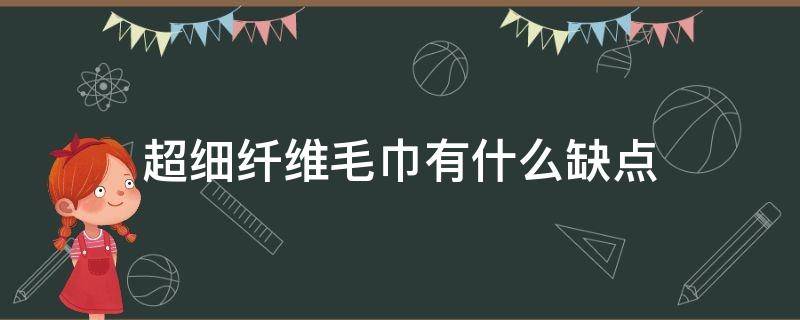 超细纤维毛巾有什么缺点